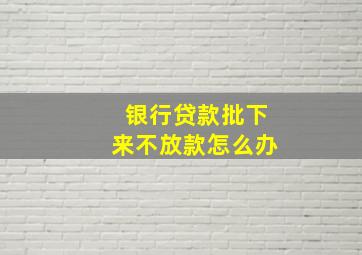 银行贷款批下来不放款怎么办